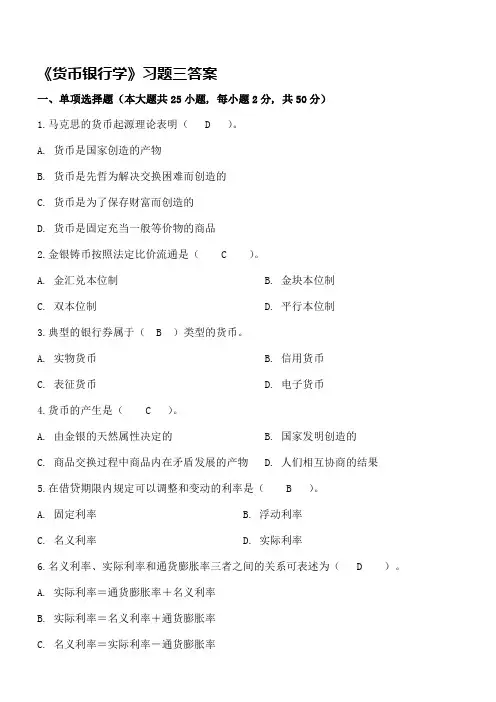 《货币银行学》习题三答案

一、单项选择题（本大题共 25 小题，每小题 2 分，共 50 分）

1.马克思的货币起源理论表明（ D ）。

A. 货币是国家创造的产物

B. 货币是先哲为解决交换困难而创造的

C. 货币是为了保存财富而创造的

D. 货币是固定充当一般等价物的商品

2.金银铸币按照法定比价流通是（ C ）。

A. 金汇兑本位制

B. 金块本位制

C. 双本位制

D. 平行本位制

3.典型的银行券属于（ B ）类型的货币。

A. 实物货币

B. 信用货币

C. 表征货币

D. 电子货币

4.货币的产生是（ C ）。

A. 由金银的天然属性决定的

B. 国家发明创造的

C. 商品交换过程中商品内在矛盾发展的产物

D. 人们相互协商的结果

5.在借贷期限内规定可以调整和变动的利率是（ B ）。

A. 固定利率

B. 浮动利率

C. 名义利率

D. 实际利率

6.名义利率、实际利率和通货膨胀率三者之间的关系可表述为（ D ）。

A. 实际利率＝通货膨胀率＋名义利率

B. 实际利率＝名义利率＋通货膨胀率

C. 名义利率＝实际利率－通货膨胀率